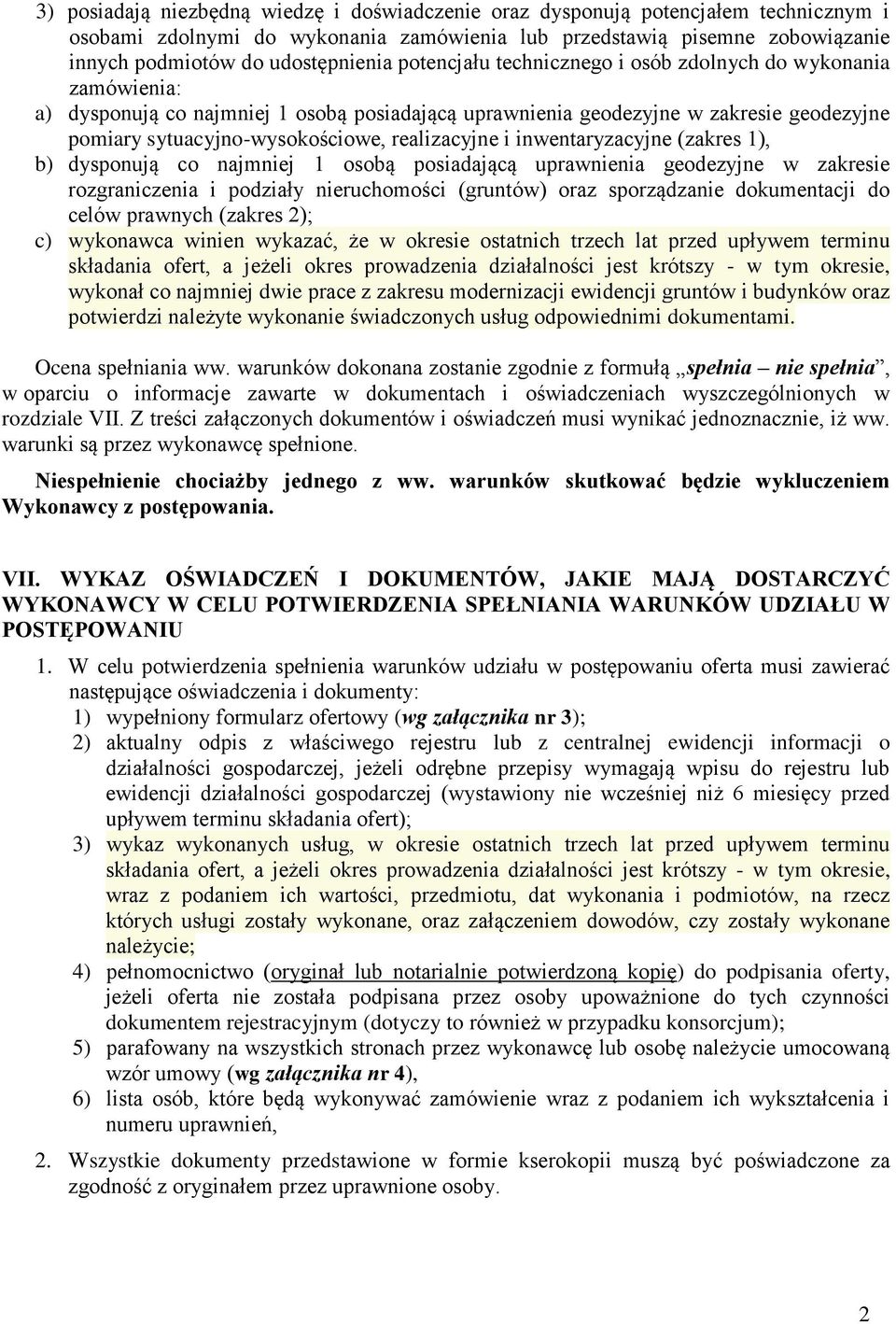 3) posiadają niezbędną wiedzę i doświadczenie oraz dysponują potencjałem technicznym i osobami zdolnymi do wykonania zamówienia lub przedstawią pisemne zobowiązanie innych podmiotów do udostępnienia potencjału technicznego i osób zdolnych do wykonania zamówienia:
a) dysponują co najmniej 1 osobą posiadającą uprawnienia geodezyjne w zakresie geodezyjne pomiary sytuacyjno-wysokościowe, realizacyjne i inwentaryzacyjne (zakres 1),
b) dysponują co najmniej 1 osobą posiadającą uprawnienia geodezyjne w zakresie rozgraniczenia i podziały nieruchomości (gruntów) oraz sporządzanie dokumentacji do celów prawnych (zakres 2);
c) wykonawca winien wykazać, że w okresie ostatnich trzech lat przed upływem terminu składania ofert, a jeżeli okres prowadzenia działalności jest krótszy - w tym okresie, wykonał co najmniej dwie prace z zakresu modernizacji ewidencji gruntów i budynków oraz potwierdzi należyte wykonanie świadczonych usług odpowiednimi dokumentami.

Ocena spełniania ww. warunków dokonana zostanie zgodnie z formułą „spełnia – nie spełnia”, w oparciu o informacje zawarte w dokumentach i oświadczeniach wyszczególnionych w rozdziale VII. Z treści załączonych dokumentów i oświadczeń musi wynikać jednoznacznie, iż ww. warunki są przez wykonawcę spełnione.

Niespełnienie chociażby jednego z ww. warunków skutkować będzie wykluczeniem Wykonawcy z postępowania.

VII. WYKAZ OŚWIADCZEŃ I DOKUMENTÓW, JAKIE MAJĄ DOSTARCZYĆ WYKONAWCY W CELU POTWIERDZENIA SPEŁNIANIA WARUNKÓW UDZIAŁU W POSTĘPOWANIU

1. W celu potwierdzenia spełnienia warunków udziału w postępowaniu oferta musi zawierać następujące oświadczenia i dokumenty:
1) wypełniony formularz ofertowy (wg załącznika nr 3);
2) aktualny odpis z właściwego rejestru lub z centralnej ewidencji informacji o działalności gospodarczej, jeżeli odrębne przepisy wymagają wpisu do rejestru lub ewidencji działalności gospodarczej (wystawiony nie wcześniej niż 6 miesięcy przed upływem terminu składania ofert);
3) wykaz wykonanych usług, w okresie ostatnich trzech lat przed upływem terminu składania ofert, a jeżeli okres prowadzenia działalności jest krótszy - w tym okresie, wraz z podaniem ich wartości, przedmiotu, dat wykonania i podmiotów, na rzecz których usługi zostały wykonane, oraz załączeniem dowodów, czy zostały wykonane należycie;
4) pełnomocnictwo (oryginał lub notarialnie potwierdzoną kopię) do podpisania oferty, jeżeli oferta nie została podpisana przez osoby upoważnione do tych czynności dokumentem rejestracyjnym (dotyczy to również w przypadku konsorcjum);
5) parafowany na wszystkich stronach przez wykonawcę lub osobę należycie umocowaną wzór umowy (wg załącznika nr 4),
6) lista osób, które będą wykonywać zamówienie wraz z podaniem ich wykształcenia i numeru uprawnień,
2. Wszystkie dokumenty przedstawione w formie kserokopii muszą być poświadczone za zgodność z oryginałem przez uprawnione osoby.

2